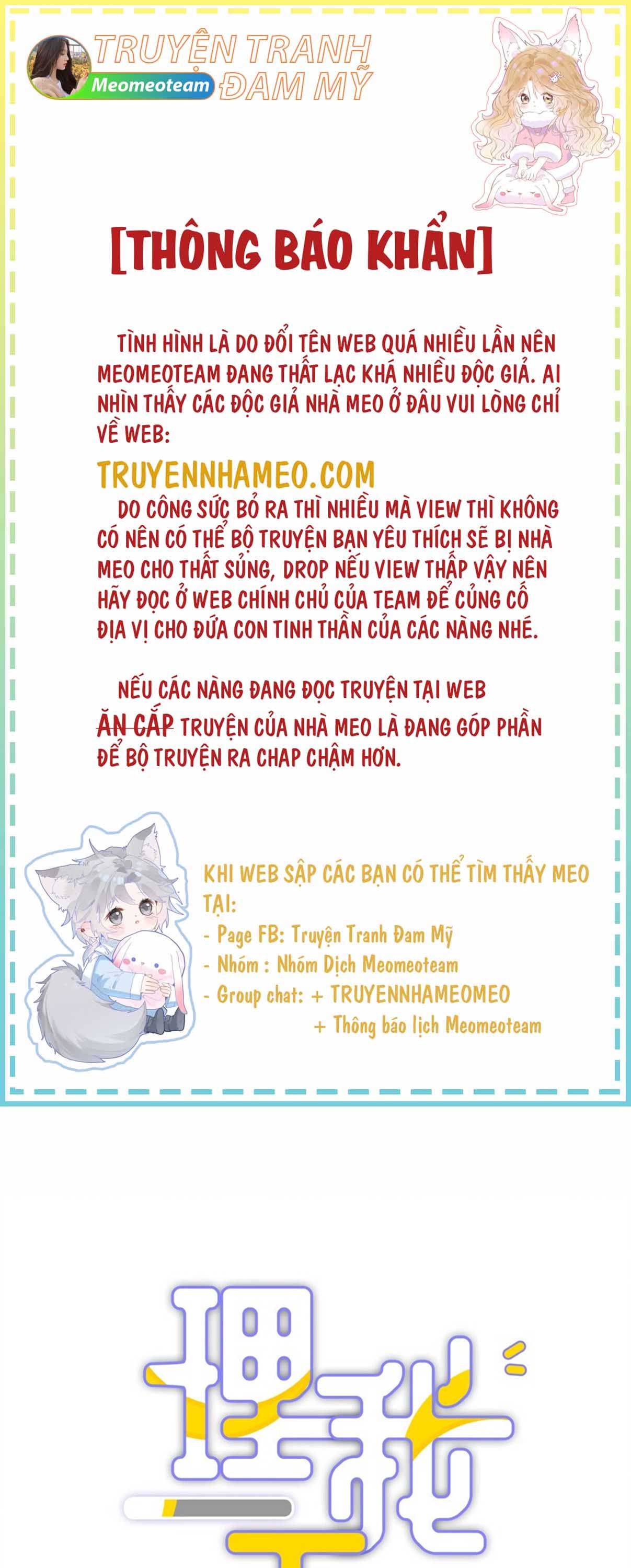 TRUYỆN TRANH ĐAM MỸ
Meomeoteam

[THÔNG BÁO KHẨN]

TÌNH HÌNH LÀ DO ĐỔI TÊN WEB QUÁ NHIỀU LẦN NÊN MEOMEOTEAM ĐANG THẤT LẠC KHÁ NHIỀU ĐỘC GIẢ. AI NHÌN THẤY CÁC ĐỘC GIẢ NHÀ MEO Ở ĐÂU VUI LÒNG CHỈ VỀ WEB:

TRUYENNHAMEO.COM

DO CÔNG SỨC BỎ RA THÌ NHIỀU MÀ VIEW THÌ KHÔNG CÓ NÊN CÓ THỂ BỘ TRUYỆN BẠN YÊU THÍCH SẼ BỊ NHÀ MEO CHO THẤT SỦNG, DROP NẾU VIEW THẤP VẬY NÊN HÃY ĐỌC Ở WEB CHÍNH CHỦ CỦA TEAM ĐỂ CỦNG CỐ ĐỊA VỊ CHO ĐỨA CON TINH THẦN CỦA CÁC NÀNG NHÉ.

NẾU CÁC NÀNG ĐANG ĐỌC TRUYỆN TẠI WEB ĂN CẮP TRUYỆN CỦA NHÀ MEO LÀ ĐANG GÓP PHẦN ĐỂ BỘ TRUYỆN RA CHAP CHẬM HƠN.

KHI WEB SẬP CÁC BẠN CÓ THỂ TÌM THẤY MEO TẠI:
- Page FB: Truyện Tranh Đam Mỹ
- Nhóm : Nhóm Dịch Meomeoteam
- Group chat: + TRUYENNHAMEOMEO
+ Thông báo lịch Meomeoteam

理我